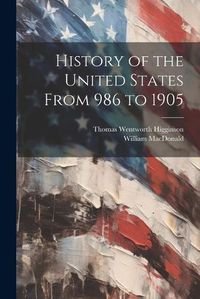 History of the United States From 986 to 1905

Thomas Wentworth Higginson
William MacDonald